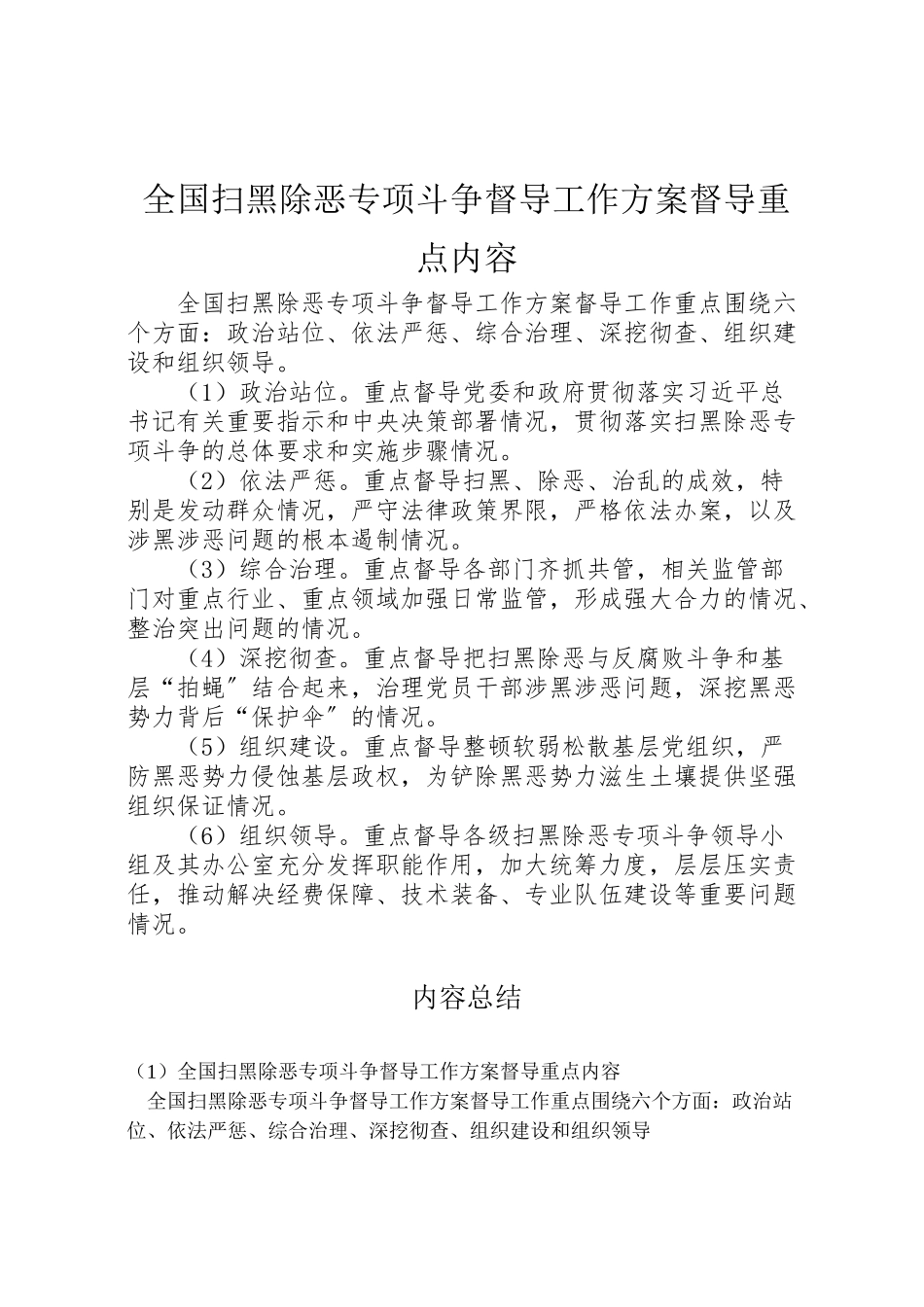 全国扫黑除恶专项斗争督导工作方案督导重点内容

全国扫黑除恶专项斗争督导工作方案督导工作重点围绕六个方面：政治站位、依法严惩、综合治理、深挖彻查、组织建设和组织领导。

（1）政治站位。重点督导党委和政府贯彻落实习近平总书记有关重要指示和中央决策部署情况，贯彻落实扫黑除恶专项斗争的总体要求和实施步骤情况。

（2）依法严惩。重点督导扫黑、除恶、治乱的成效，特别是发动群众情况，严守法律政策界限，严格依法办案，以及涉黑涉恶问题的根本遏制情况。

（3）综合治理。重点督导各部门齐抓共管，相关监管部门对重点行业、重点领域加强日常监管，形成强大合力的情况、整治突出问题的情况。

（4）深挖彻查。重点督导把扫黑除恶与反腐败斗争和基层“拍蝇″结合起来，治理党员干部涉黑涉恶问题，深挖黑恶势力背后“保护伞″的情况。

（5）组织建设。重点督导整顿软弱松散基层党组织，严防黑恶势力侵蚀基层政权，为铲除黑恶势力滋生土壤提供坚强组织保证情况。

（6）组织领导。重点督导各级扫黑除恶专项斗争领导小组及其办公室充分发挥职能作用，加大统筹力度，层层压实责任，推动解决经费保障、技术装备、专业队伍建设等重要问题情况。

内容总结

（1）全国扫黑除恶专项斗争督导工作方案督导重点内容

全国扫黑除恶专项斗争督导工作方案督导工作重点围绕六个方面：政治站位、依法严惩、综合治理、深挖彻查、组织建设和组织领导